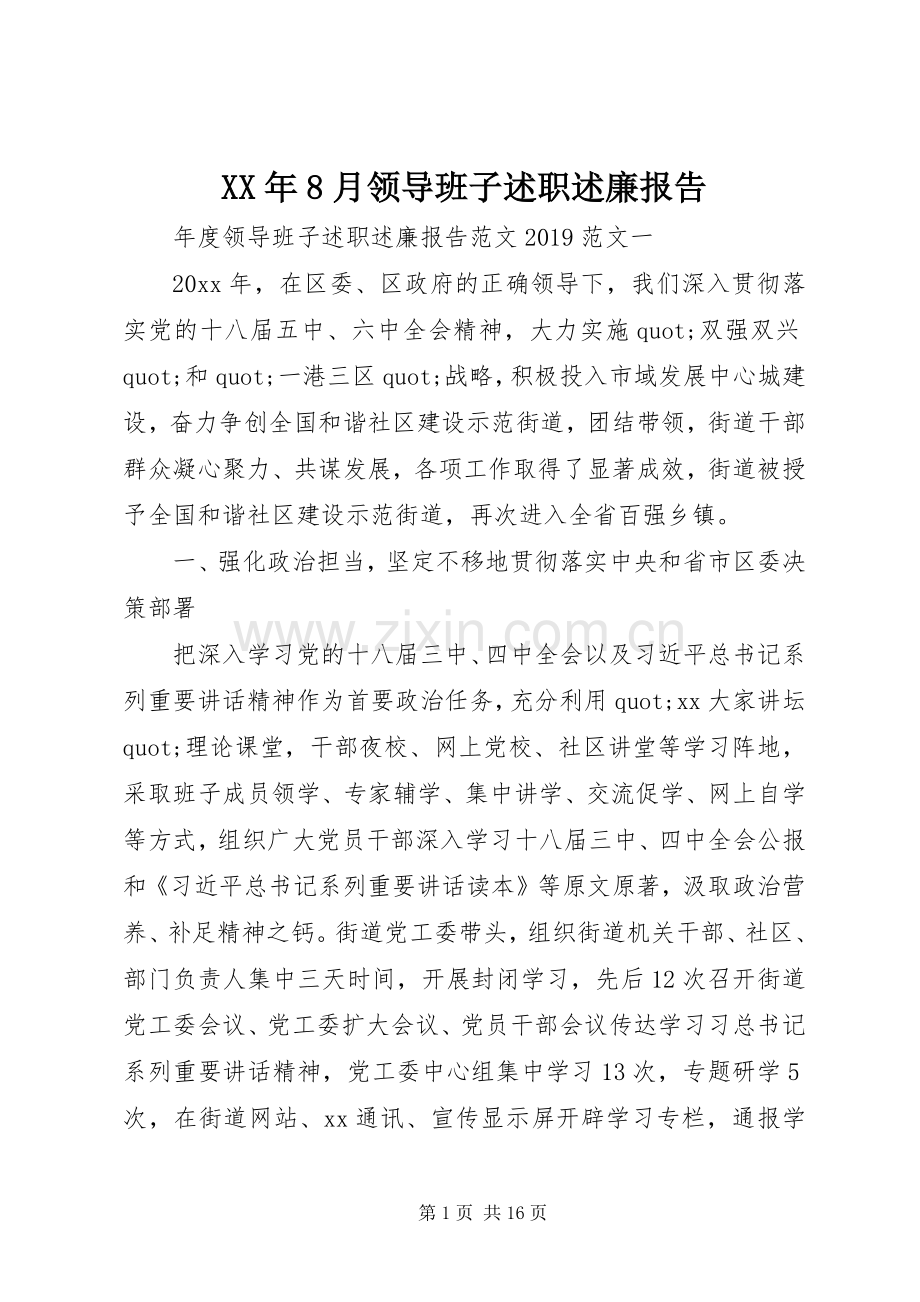 XX年8月领导班子述职述廉报告

年度领导班子述职述廉报告范文2019范文一

20xx年，在区委、区政府的正确领导下，我们深入贯彻落实党的十八届五中、六中全会精神，大力实施quot;双强双兴quot;和quot;一港三区quot;战略，积极投入市域发展中心城建设，奋力争创全国和谐社区建设示范街道，团结带领，街道干部群众凝心聚力、共谋发展，各项工作取得了显著成效，街道被授予全国和谐社区建设示范街道，再次进入全省百强乡镇。

一、强化政治担当，坚定不移地贯彻落实中央和省市区委决策部署

把深入学习党的十八届三中、四中全会以及习近平总书记系列重要讲话精神作为首要政治任务，充分利用quot;xx大家讲坛quot;理论课堂，干部夜校、网上党校、社区讲堂等学习阵地，采取班子成员领学、专家辅学、集中讲学、交流促学、网上自学等方式，组织广大党员干部深入学习十八届三中、四中全会公报和《习近平总书记系列重要讲话读本》等原文原著，汲取政治营养、补足精神之钙。街道党工委带头，组织街道机关干部、社区、部门负责人集中三天时间，开展封闭学习，先后12次召开街道党工委会议、党工委扩大会议、党员干部会议传达学习习总书记系列重要讲话精神，党工委中心组集中学习13次，专题研学5次，在街道网站、xx通讯、宣传显示屏开辟学习专栏，通报学

第1页 共16页

www.zixin.com.cn